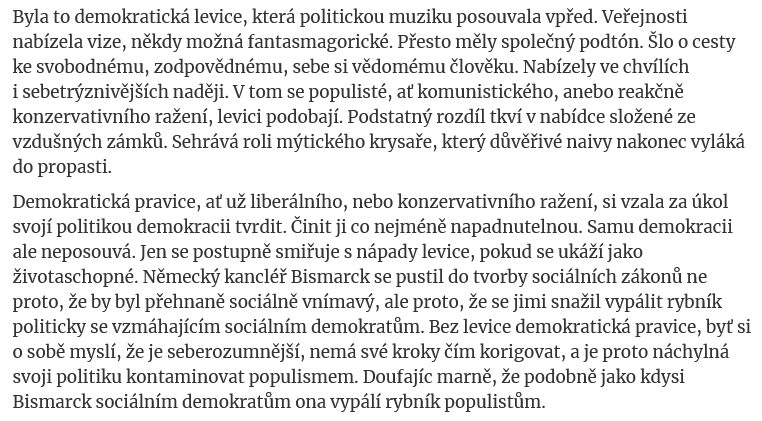 Byla to demokratická levice, která politickou muziku posouvala vpřed. Veřejnosti nabízela vize, někdy možná fantasmagorické. Přesto měly společný podtón. Šlo o cesty ke svobodnému, zodpovědnému, sebe si vědomému člověku. Nabízely ve chvílích i sebetrýznivějších naději. V tom se populisté, ať komunistického, anebo reakčně konzervativního ražení, levici podobají. Podstatný rozdíl tkví v nabídce složené ze vzdušných zámků. Sehrává roli mýtického krysaře, který důvěřivé naivy nakonec vyláká do propasti.

Demokratická pravice, ať už liberálního, nebo konzervativního ražení, si vzala za úkol svojí politikou demokracii tvrdit. Činit ji co nejméně napadnutelnou. Samu demokracii ale neposouvá. Jen se postupně smiřuje s nápady levice, pokud se ukáží jako životaschopné. Německý kancléř Bismarck se pustil do tvorby sociálních zákonů ne proto, že by byl přehnaně sociálně vnímavý, ale proto, že se jimi snažil vypálit rybník politicky se vzmáhajícím sociálním demokratům. Bez levice demokratická pravice, byť si o sobě myslí, že je seberozumnější, nemá své kroky čím korigovat, a je proto náchylná svoji politiku kontaminovat populismem. Doufajíc marně, že podobně jako kdysi Bismarck sociálním demokratům ona vypálí rybník populistům.